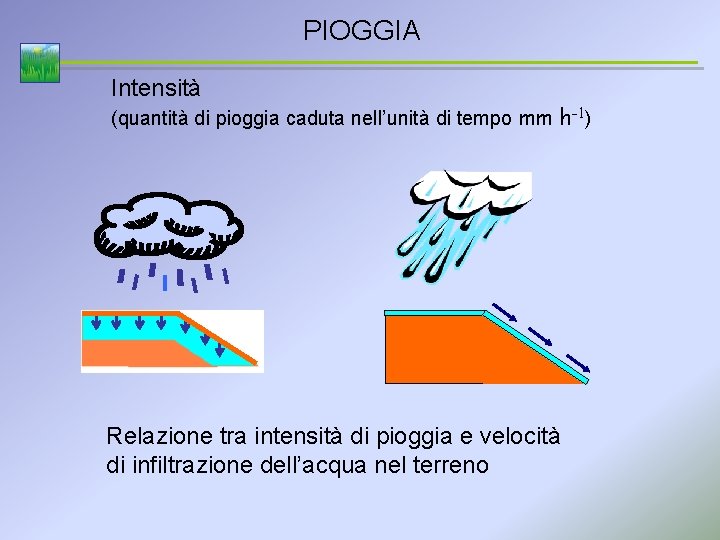 PIOGGIA

Intensità
(quantità di pioggia caduta nell'unità di tempo mm $h^{-1}$)

Relazione tra intensità di pioggia e velocità di infiltrazione dell'acqua nel terreno